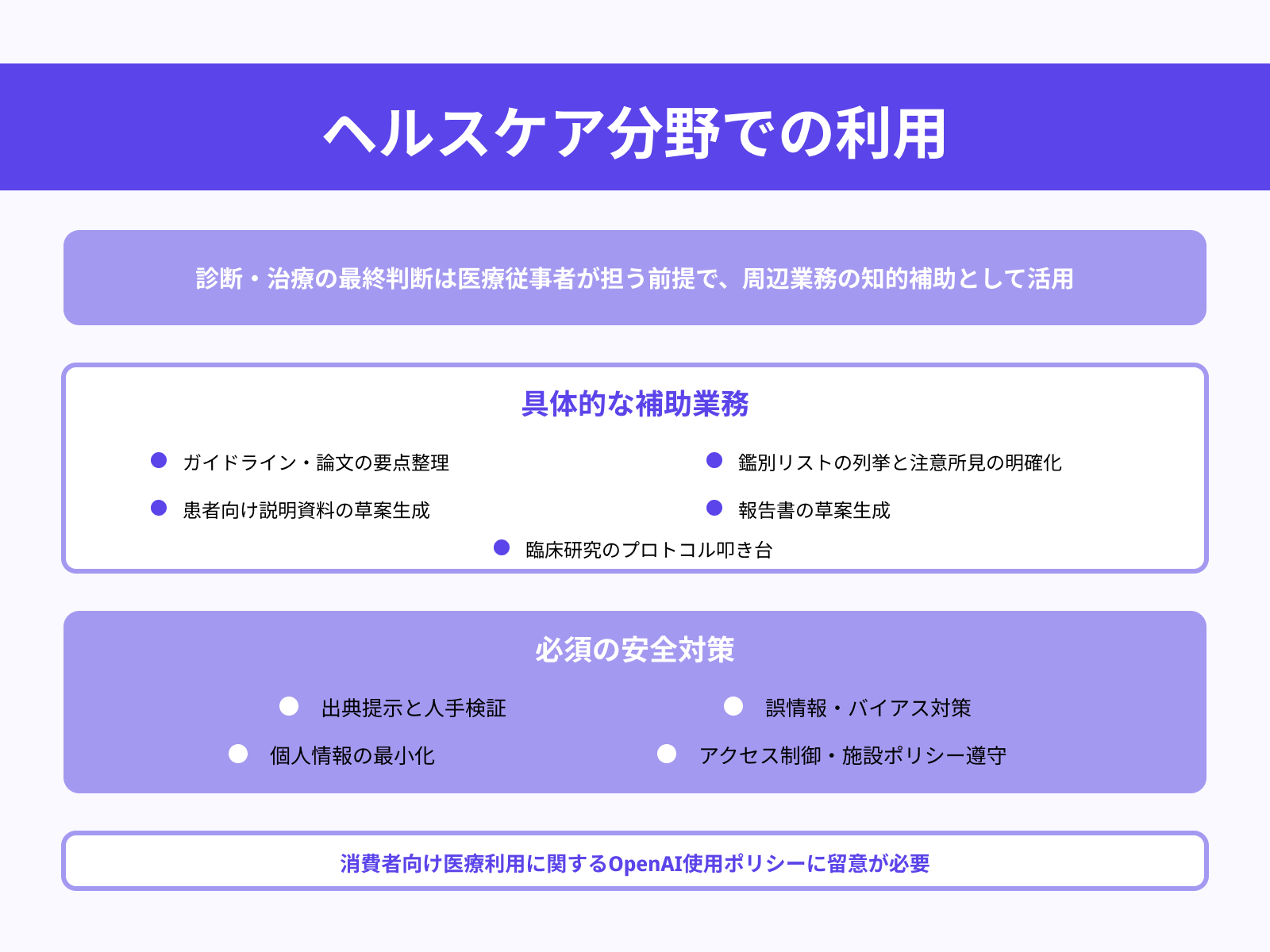 ヘルスケア分野での利用

診断・治療の最終判断は医療従事者が担う前提で、周辺業務の知的補助として活用

具体的な補助業務

ガイドライン・論文の要点整理

鑑別リストの列挙と注意所見の明確化

患者向け説明資料の草案生成

報告書の草案生成

臨床研究のプロトコル叩き台

必須の安全対策

出典提示と人手検証

誤情報・バイアス対策

個人情報の最小化

アクセス制御・施設ポリシー遵守

消費者向け医療利用に関するOpenAI使用ポリシーに留意が必要